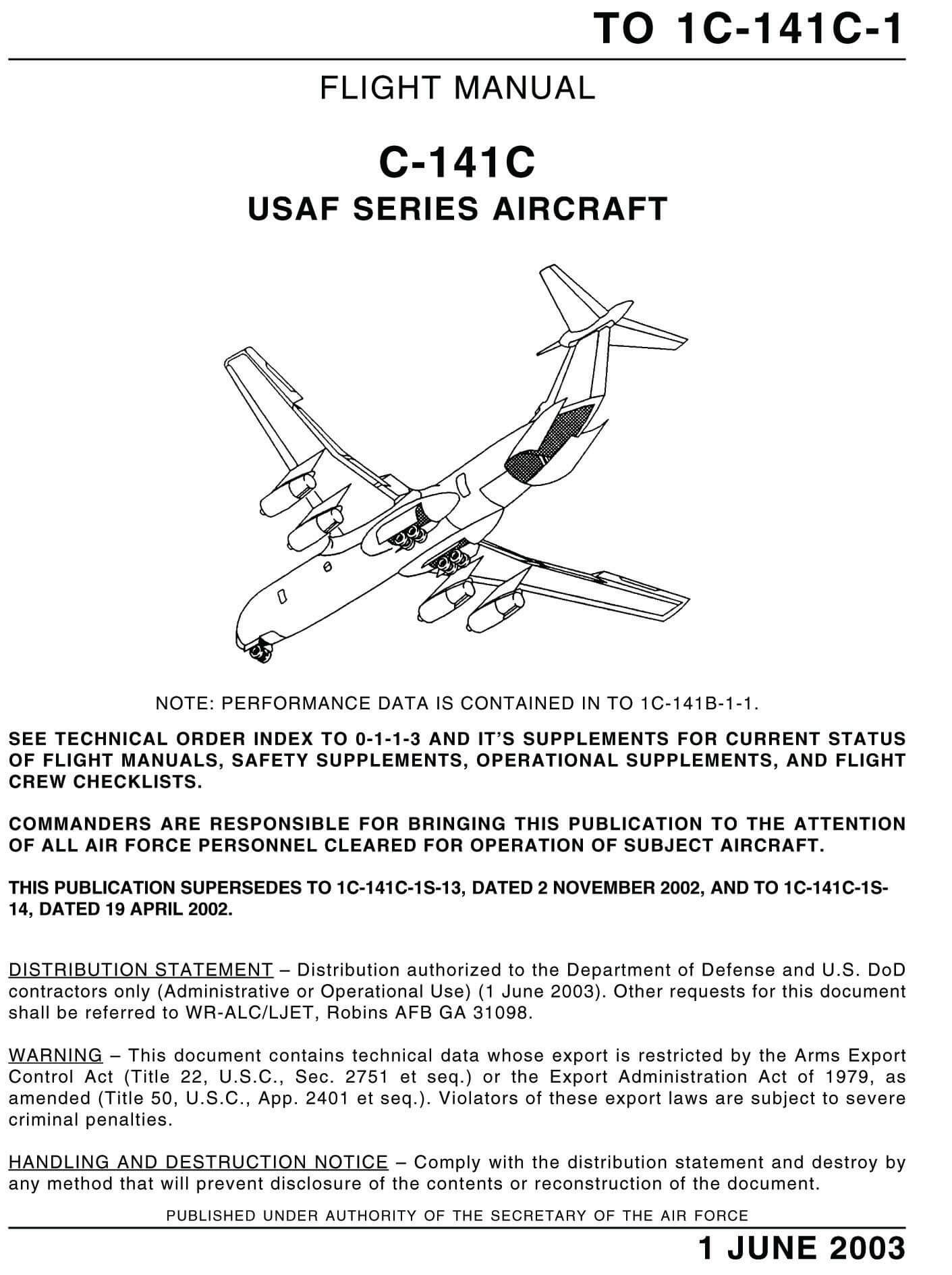 TO 1C-141C-1

FLIGHT MANUAL

C-141C

USAF SERIES AIRCRAFT

NOTE: PERFORMANCE DATA IS CONTAINED IN TO 1C-141B-1-1.

SEE TECHNICAL ORDER INDEX TO 0-1-1-3 AND IT'S SUPPLEMENTS FOR CURRENT STATUS OF FLIGHT MANUALS, SAFETY SUPPLEMENTS, OPERATIONAL SUPPLEMENTS, AND FLIGHT CREW CHECKLISTS.

COMMANDERS ARE RESPONSIBLE FOR BRINGING THIS PUBLICATION TO THE ATTENTION OF ALL AIR FORCE PERSONNEL CLEARED FOR OPERATION OF SUBJECT AIRCRAFT.

THIS PUBLICATION SUPERSEDES TO 1C-141C-1S-13, DATED 2 NOVEMBER 2002, AND TO 1C-141C-1S-14, DATED 19 APRIL 2002.

DISTRIBUTION STATEMENT – Distribution authorized to the Department of Defense and U.S. DoD contractors only (Administrative or Operational Use) (1 June 2003). Other requests for this document shall be referred to WR-ALC/LJET, Robins AFB GA 31098.

WARNING – This document contains technical data whose export is restricted by the Arms Export Control Act (Title 22, U.S.C., Sec. 2751 et seq.) or the Export Administration Act of 1979, as amended (Title 50, U.S.C., App. 2401 et seq.). Violators of these export laws are subject to severe criminal penalties.

HANDLING AND DESTRUCTION NOTICE – Comply with the distribution statement and destroy by any method that will prevent disclosure of the contents or reconstruction of the document.

PUBLISHED UNDER AUTHORITY OF THE SECRETARY OF THE AIR FORCE

1 JUNE 2003